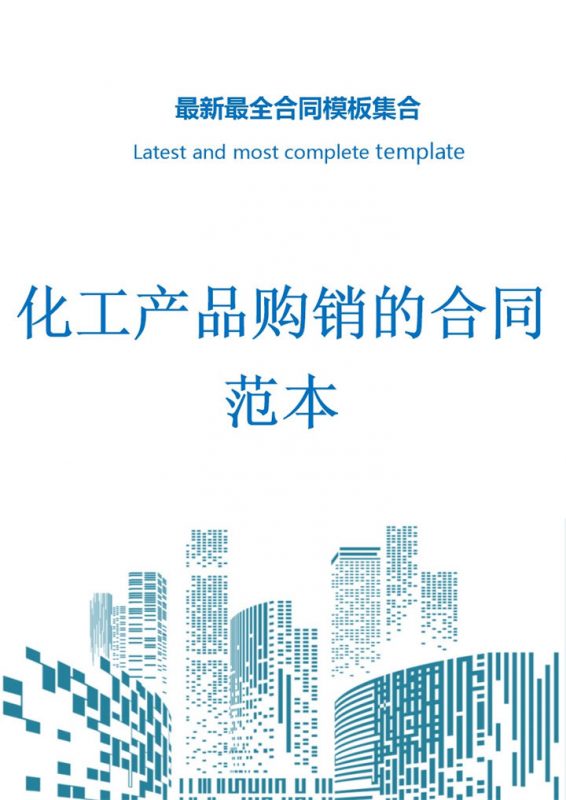 最新最全合同模板集合

Latest and most complete template

化工产品购销的合同范本